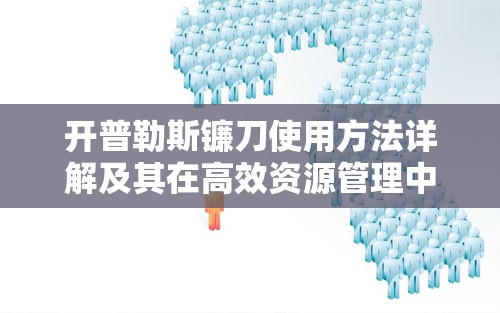 开普勒斯镰刀使用方法详解及其在高效资源管理中